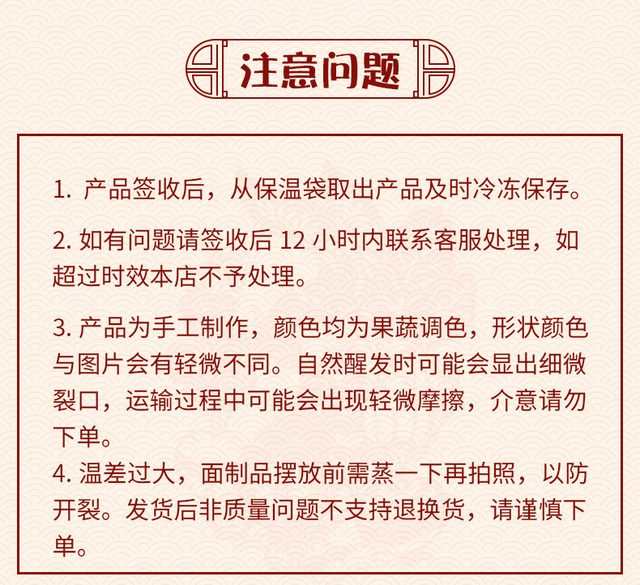 注意问题

1. 产品签收后，从保温袋取出产品及时冷冻保存。

2. 如有问题请签收后 12 小时内联系客服处理，如超过时效本店不予处理。

3. 产品为手工制作，颜色均为果蔬调色，形状颜色与图片会有轻微不同。自然醒发时可能会显出细微裂口，运输过程中可能会出现轻微摩擦，介意请勿下单。

4. 温差过大，面制品摆放前需蒸一下再拍照，以防开裂。发货后非质量问题不支持退换货，请谨慎下单。